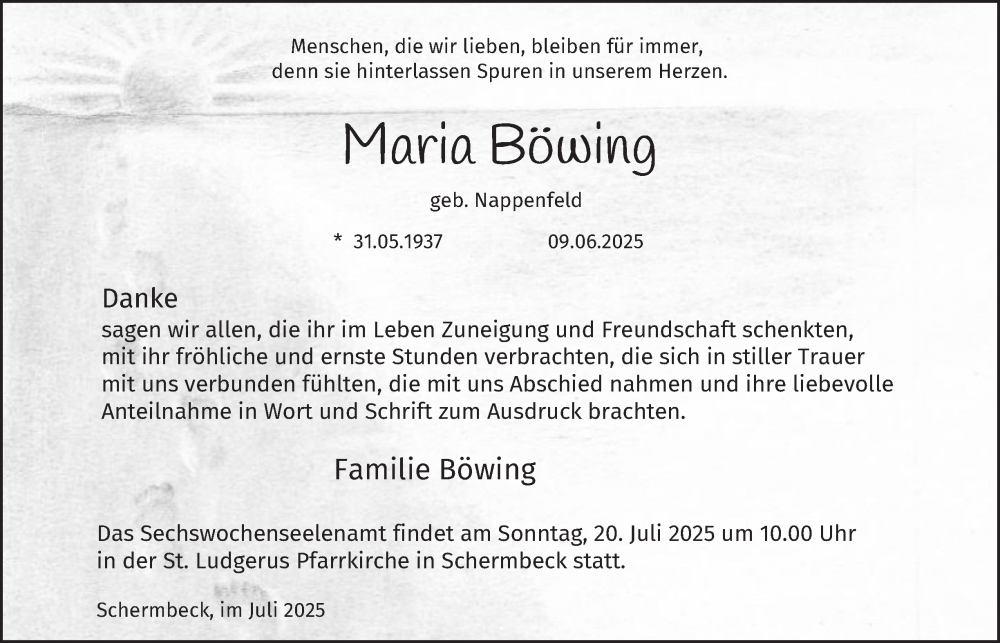 Menschen, die wir lieben, bleiben für immer, denn sie hinterlassen Spuren in unserem Herzen.

Maria Böwing

geb. Nappenfeld

* 31.05.1937 09.06.2025

Danke
sagen wir allen, die ihr im Leben Zuneigung und Freundschaft schenkten, mit ihr fröhliche und ernste Stunden verbrachten, die sich in stiller Trauer mit uns verbunden fühlten, die mit uns Abschied nahmen und ihre liebevolle Anteilnahme in Wort und Schrift zum Ausdruck brachten.

Familie Böwing

Das Sechswochenseelenamt findet am Sonntag, 20. Juli 2025 um 10.00 Uhr in der St. Ludgerus Pfarrkirche in Schermbeck statt.

Schermbeck, im Juli 2025